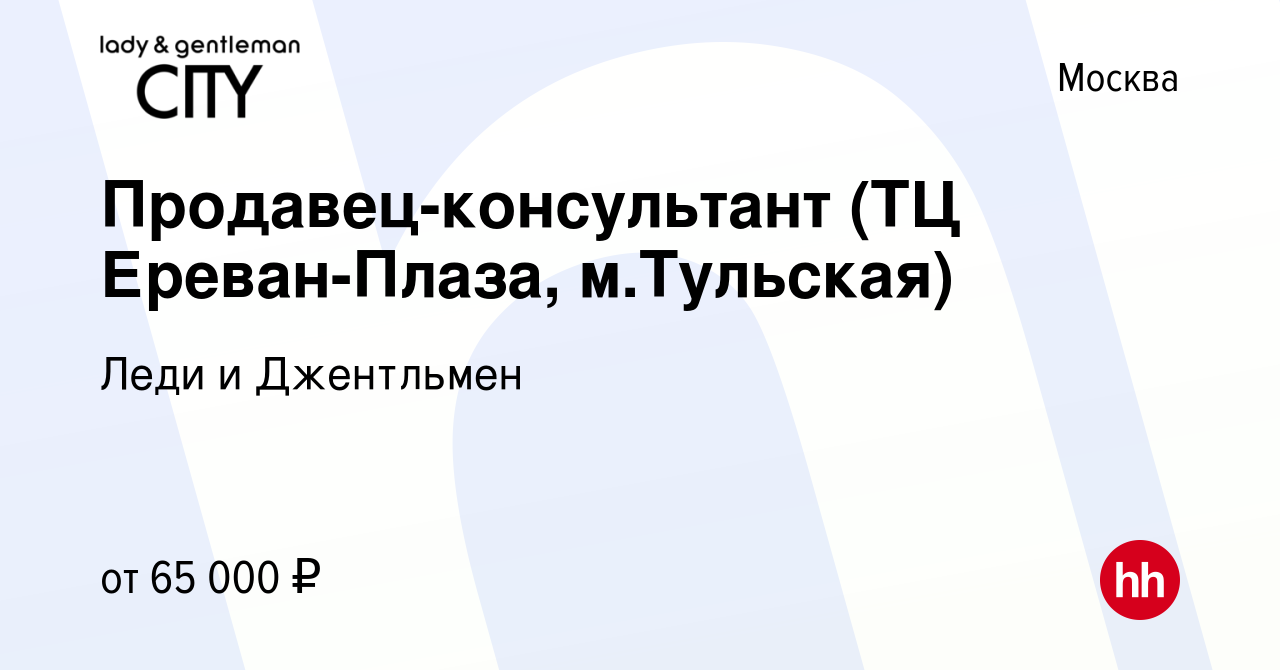 lady & gentleman
CITY

Москва

Продавец-консультант (ТЦ Ереван-Плаза, м.Тульская)

Леди и Джентльмен

от 65 000 ₽

hh